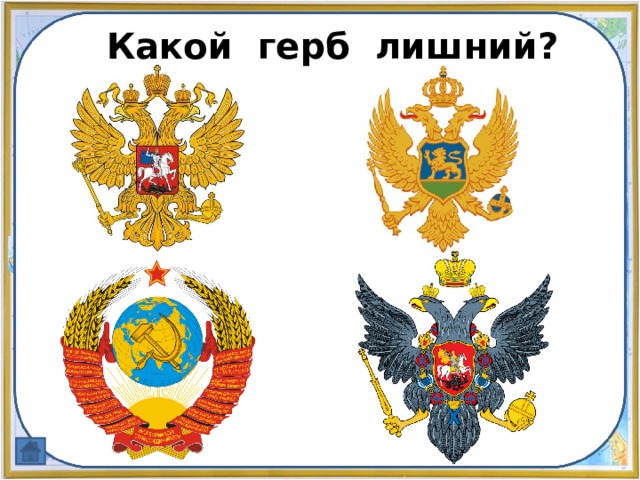 Какой герб лишний?